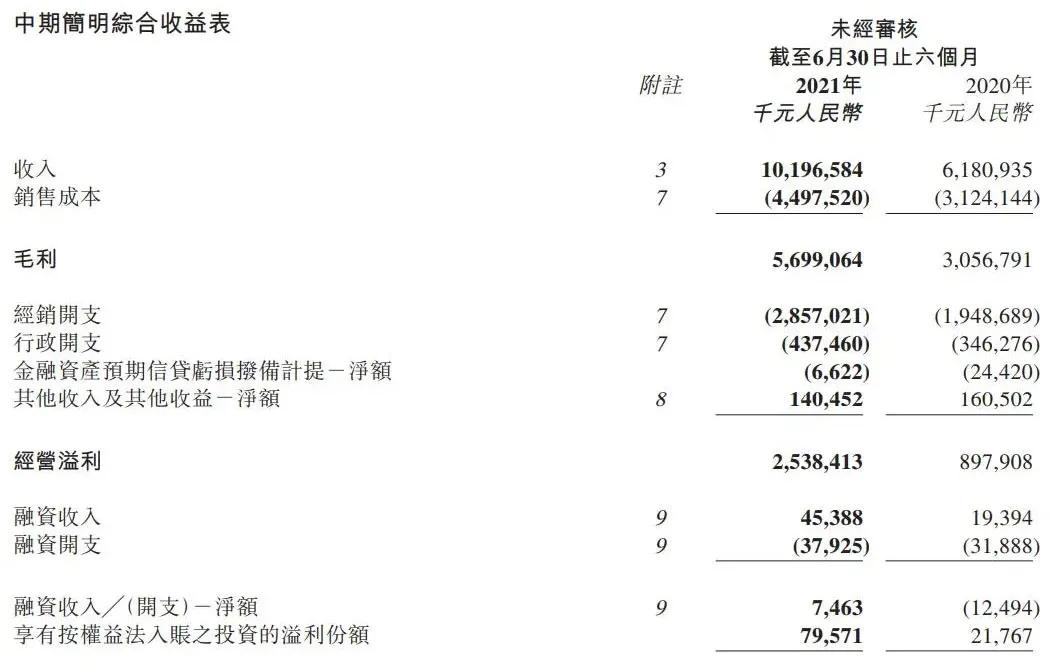 中期簡明綜合收益表

未經審核
截至6月30日止六個月

|  | 附註 | 2021年 千元人民幣 | 2020年 千元人民幣 |
|---|---|---|---|
| 收入 | 3 | 10,196,584 | 6,180,935 |
| 銷售成本 | 7 | (4,497,520) | (3,124,144) |
| 毛利 |  | 5,699,064 | 3,056,791 |
| 經銷開支 | 7 | (2,857,021) | (1,948,689) |
| 行政開支 | 7 | (437,460) | (346,276) |
| 金融資產預期信貸虧損撥備計提－淨額 |  | (6,622) | (24,420) |
| 其他收入及其他收益－淨額 | 8 | 140,452 | 160,502 |
| 經營溢利 |  | 2,538,413 | 897,908 |
| 融資收入 | 9 | 45,388 | 19,394 |
| 融資開支 | 9 | (37,925) | (31,888) |
| 融資收入／(開支)－淨額 | 9 | 7,463 | (12,494) |
| 享有按權益法入賬之投資的溢利份額 |  | 79,571 | 21,767 |